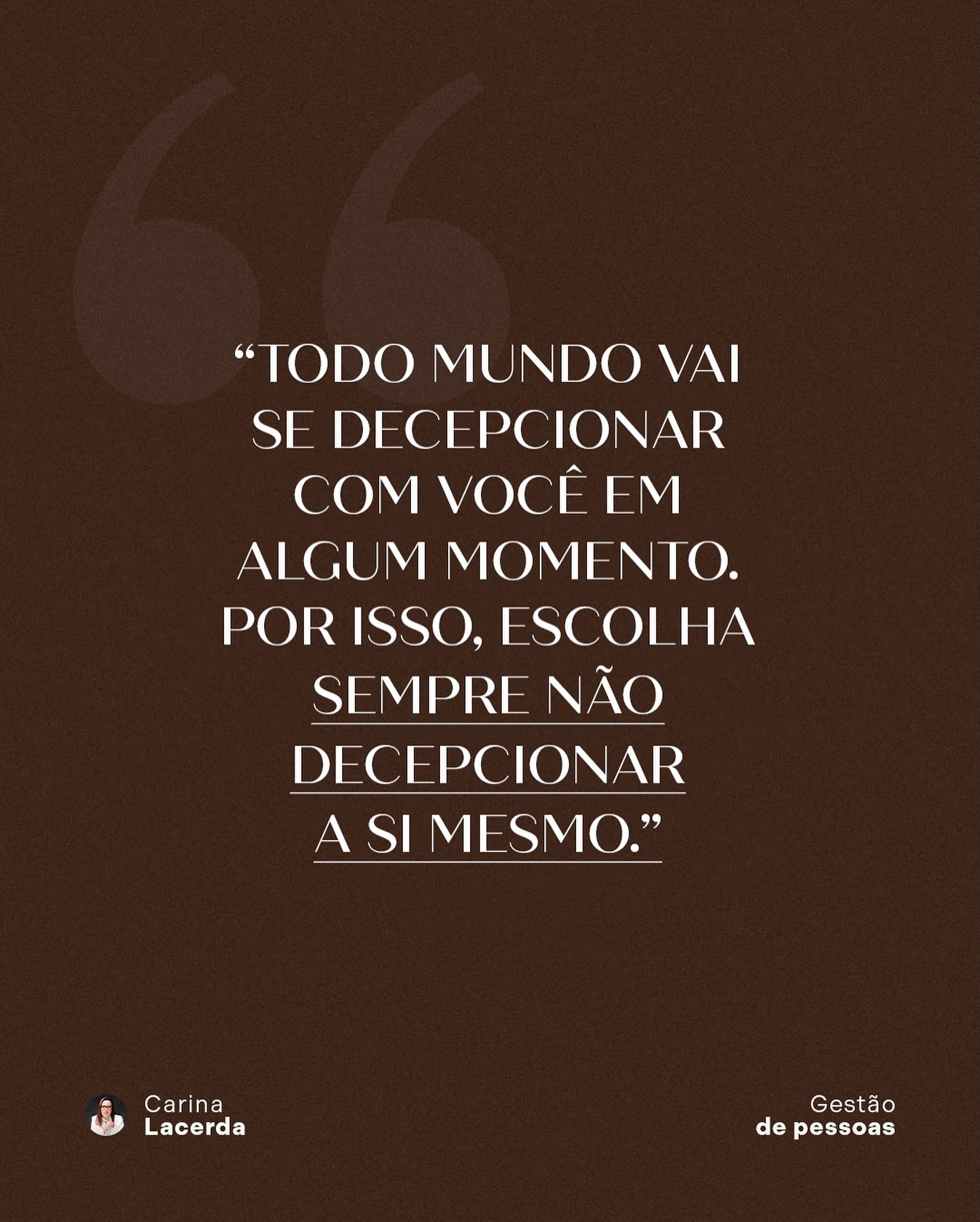 “TODO MUNDO VAI SE DECEPCIONAR COM VOCÊ EM ALGUM MOMENTO. POR ISSO, ESCOLHA SEMPRE NÃO DECEPCIONAR A SI MESMO.”

Carina
Lacerda

Gestão
de pessoas